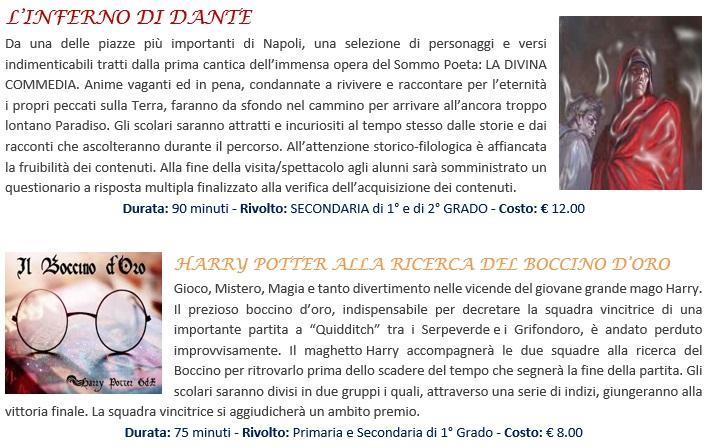 L'INFERNO DI DANTE

Da una delle piazze più importanti di Napoli, una selezione di personaggi e versi indimenticabili tratti dalla prima cantica dell'immensa opera del Sommo Poeta: LA DIVINA COMMEDIA. Anime vaganti ed in pena, condannate a rivivere e raccontare per l'eternità i propri peccati sulla Terra, faranno da sfondo nel cammino per arrivare all'ancora troppo lontano Paradiso. Gli scolari saranno attratti e incuriositi al tempo stesso dalle storie e dai racconti che ascolteranno durante il percorso. All'attenzione storico-filologica è affiancata la fruibilità dei contenuti. Alla fine della visita/spettacolo agli alunni sarà somministrato un questionario a risposta multipla finalizzato alla verifica dell'acquisizione dei contenuti.

Durata: 90 minuti - Rivolto: SECONDARIA di 1° e di 2° GRADO - Costo: € 12.00

Il Boccino d'Oro

Harry Potter GdR

HARRY POTTER ALLA RICERCA DEL BOCCINO D'ORO

Gioco, Mistero, Magia e tanto divertimento nelle vicende del giovane grande mago Harry. Il prezioso boccino d'oro, indispensabile per decretare la squadra vincitrice di una importante partita a "Quidditch" tra i Serpeverde e i Grifondoro, è andato perduto improvvisamente. Il maghetto Harry accompagnerà le due squadre alla ricerca del Boccino per ritrovarlo prima dello scadere del tempo che segnerà la fine della partita. Gli scolari saranno divisi in due gruppi i quali, attraverso una serie di indizi, giungeranno alla vittoria finale. La squadra vincitrice si aggiudicherà un ambito premio.

Durata: 75 minuti - Rivolto: Primaria e Secondaria di 1° Grado - Costo: € 8.00